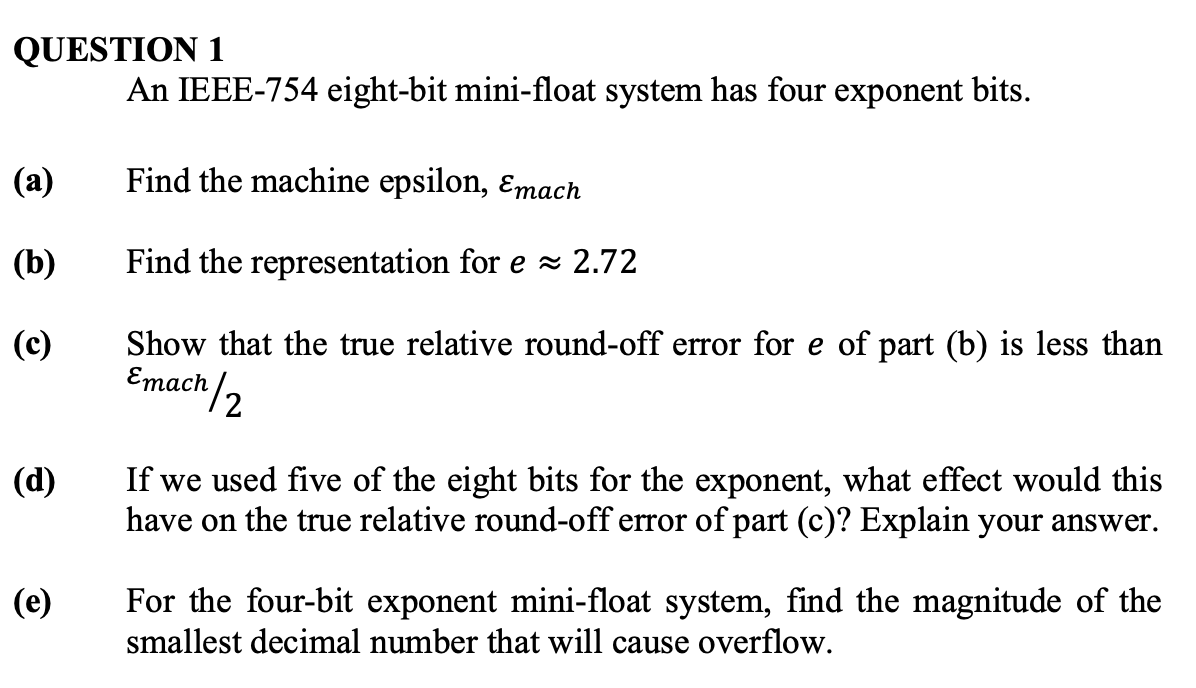 QUESTION 1

An IEEE-754 eight-bit mini-float system has four exponent bits.

(a) Find the machine epsilon, $\varepsilon_{mach}$

(b) Find the representation for $e \approx 2.72$

(c) Show that the true relative round-off error for $e$ of part (b) is less than $\varepsilon_{mach}/2$

(d) If we used five of the eight bits for the exponent, what effect would this have on the true relative round-off error of part (c)? Explain your answer.

(e) For the four-bit exponent mini-float system, find the magnitude of the smallest decimal number that will cause overflow.